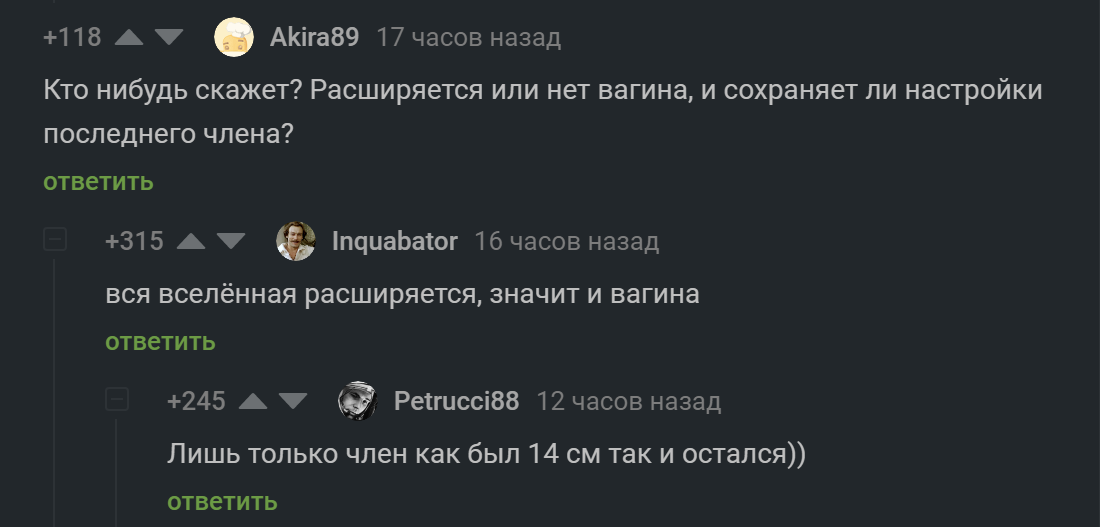 +118 Akira89 17 часов назад

Кто нибудь скажет? Расширяется или нет вагина, и сохраняет ли настройки последнего члена?

ответить

+315 Inquabator 16 часов назад

вся вселённая расширяется, значит и вагина

ответить

+245 Petrucci88 12 часов назад

Лишь только член как был 14 см так и остался))

ответить